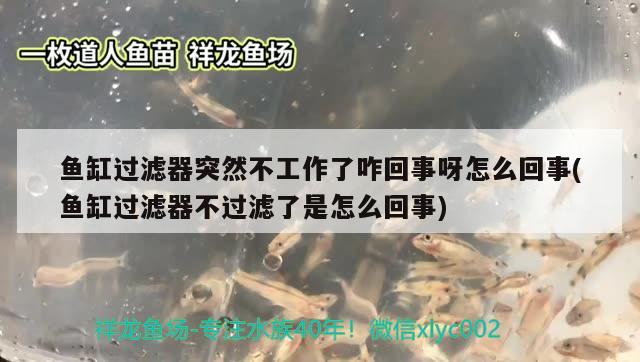 一枚道人鱼苗 祥龙鱼场

鱼缸过滤器突然不工作了咋回事呀怎么回事(鱼缸过滤器不过滤了是怎么回事)

祥龙鱼场-专注水族40年！微信xlyc002